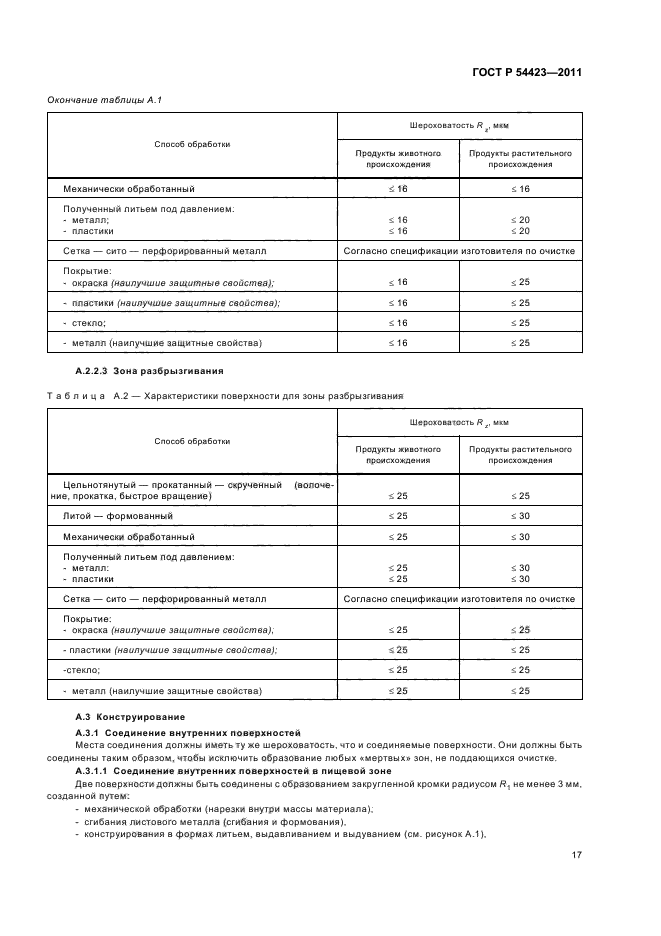 ГОСТ Р 54423—2011

Окончание таблицы А.1

| Способ обработки | Шероховатость $R_z$, мкм | |
|---|---|---|
| | Продукты животного происхождения | Продукты растительного происхождения |
| Механически обработанный | ≤ 16 | ≤ 16 |
| Полученный литьем под давлением: - металл; - пластики | ≤ 16 ≤ 16 | ≤ 20 ≤ 20 |
| Сетка — сито — перфорированный металл | Согласно спецификации изготовителя по очистке | |
| Покрытие: - окраска (наилучшие защитные свойства); | ≤ 16 | ≤ 25 |
| - пластики (наилучшие защитные свойства); | ≤ 16 | ≤ 25 |
| - стекло; | ≤ 16 | ≤ 25 |
| - металл (наилучшие защитные свойства) | ≤ 16 | ≤ 25 |

А.2.2.3 Зона разбрызгивания

Таблица А.2 — Характеристики поверхности для зоны разбрызгивания

| Способ обработки | Шероховатость $R_z$, мкм | |
|---|---|---|
| | Продукты животного происхождения | Продукты растительного происхождения |
| Цельнотянутый — прокатанный — скрученный (волочение, прокатка, быстрое вращение) | ≤ 25 | ≤ 25 |
| Литой — формованный | ≤ 25 | ≤ 30 |
| Механически обработанный | ≤ 25 | ≤ 30 |
| Полученный литьем под давлением: - металл: - пластики | ≤ 25 ≤ 25 | ≤ 30 ≤ 30 |
| Сетка — сито — перфорированный металл | Согласно спецификации изготовителя по очистке | |
| Покрытие: - окраска (наилучшие защитные свойства); | ≤ 25 | ≤ 25 |
| - пластики (наилучшие защитные свойства); | ≤ 25 | ≤ 25 |
| -стекло; | ≤ 25 | ≤ 25 |
| - металл (наилучшие защитные свойства) | ≤ 25 | ≤ 25 |

А.3 Конструирование

А.3.1 Соединение внутренних поверхностей

Места соединения должны иметь ту же шероховатость, что и соединяемые поверхности. Они должны быть соединены таким образом, чтобы исключить образование любых «мертвых» зон, не поддающихся очистке.

А.3.1.1 Соединение внутренних поверхностей в пищевой зоне

Две поверхности должны быть соединены с образованием закругленной кромки радиусом $R_1$ не менее 3 мм, созданной путем:
- механической обработки (нарезки внутри массы материала);
- сгибания листового металла (сгибания и формования),
- конструирования в формах литьем, выдавливанием и выдуванием (см. рисунок А.1),

17